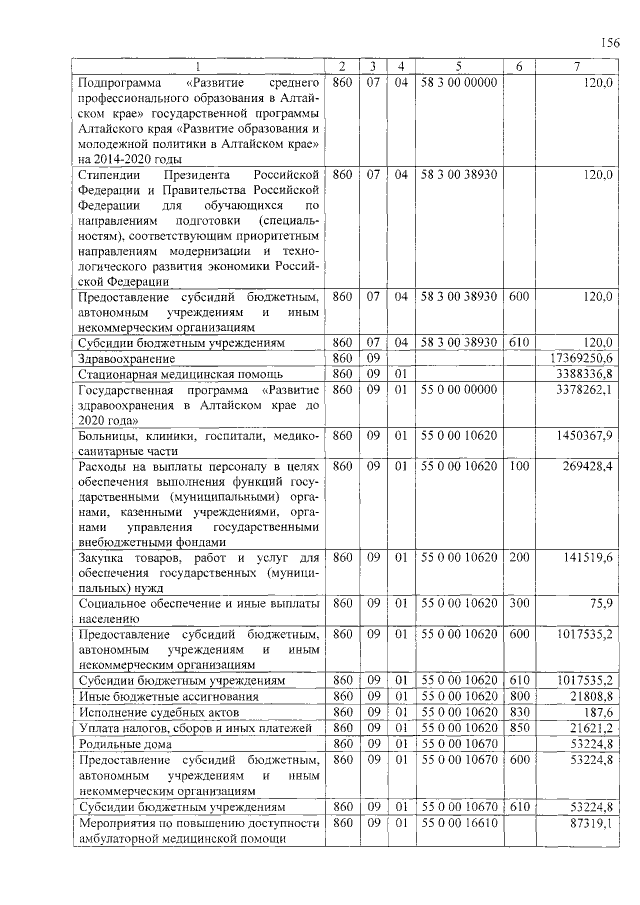 156

| 1 | 2 | 3 | 4 | 5 | 6 | 7 |
|---|---|---|---|---|---|---|
| Подпрограмма «Развитие среднего профессионального образования в Алтайском крае» государственной программы Алтайского края «Развитие образования и молодежной политики в Алтайском крае» на 2014-2020 годы | 860 | 07 | 04 | 58 3 00 00000 | | 120,0 |
| Стипендии Президента Российской Федерации и Правительства Российской Федерации для обучающихся по направлениям подготовки (специальностям), соответствующим приоритетным направлениям модернизации и технологического развития экономики Российской Федерации | 860 | 07 | 04 | 58 3 00 38930 | | 120,0 |
| Предоставление субсидий бюджетным, автономным учреждениям и иным некоммерческим организациям | 860 | 07 | 04 | 58 3 00 38930 | 600 | 120,0 |
| Субсидии бюджетным учреждениям | 860 | 07 | 04 | 58 3 00 38930 | 610 | 120,0 |
| Здравоохранение | 860 | 09 | | | | 17369250,6 |
| Стационарная медицинская помощь | 860 | 09 | 01 | | | 3388336,8 |
| Государственная программа «Развитие здравоохранения в Алтайском крае до 2020 года» | 860 | 09 | 01 | 55 0 00 00000 | | 3378262,1 |
| Больницы, клиники, госпитали, медико-санитарные части | 860 | 09 | 01 | 55 0 00 10620 | | 1450367,9 |
| Расходы на выплаты персоналу в целях обеспечения выполнения функций государственными (муниципальными) органами, казенными учреждениями, органами управления государственными внебюджетными фондами | 860 | 09 | 01 | 55 0 00 10620 | 100 | 269428,4 |
| Закупка товаров, работ и услуг для обеспечения государственных (муниципальных) нужд | 860 | 09 | 01 | 55 0 00 10620 | 200 | 141519,6 |
| Социальное обеспечение и иные выплаты населению | 860 | 09 | 01 | 55 0 00 10620 | 300 | 75,9 |
| Предоставление субсидий бюджетным, автономным учреждениям и иным некоммерческим организациям | 860 | 09 | 01 | 55 0 00 10620 | 600 | 1017535,2 |
| Субсидии бюджетным учреждениям | 860 | 09 | 01 | 55 0 00 10620 | 610 | 1017535,2 |
| Иные бюджетные ассигнования | 860 | 09 | 01 | 55 0 00 10620 | 800 | 21808,8 |
| Исполнение судебных актов | 860 | 09 | 01 | 55 0 00 10620 | 830 | 187,6 |
| Уплата налогов, сборов и иных платежей | 860 | 09 | 01 | 55 0 00 10620 | 850 | 21621,2 |
| Родильные дома | 860 | 09 | 01 | 55 0 00 10670 | | 53224,8 |
| Предоставление субсидий бюджетным, автономным учреждениям и иным некоммерческим организациям | 860 | 09 | 01 | 55 0 00 10670 | 600 | 53224,8 |
| Субсидии бюджетным учреждениям | 860 | 09 | 01 | 55 0 00 10670 | 610 | 53224,8 |
| Мероприятия по повышению доступности амбулаторной медицинской помощи | 860 | 09 | 01 | 55 0 00 16610 | | 87319,1 |